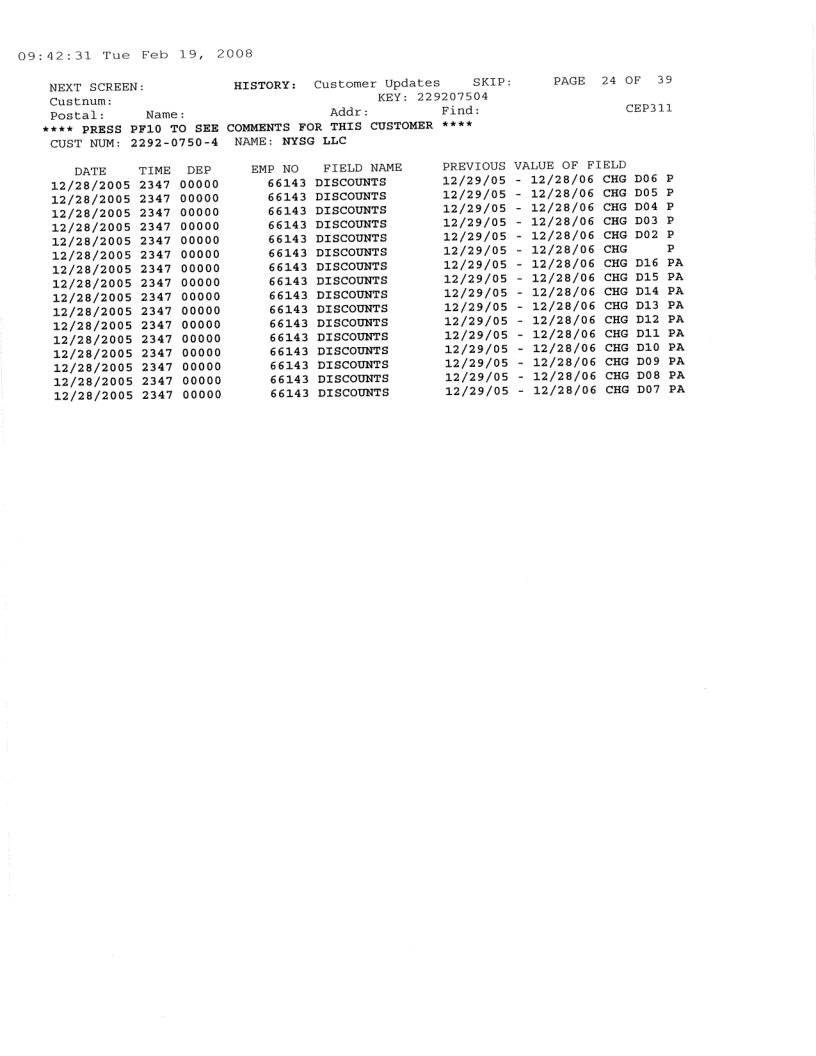 09:42:31 Tue Feb 19, 2008

NEXT SCREEN: HISTORY: Customer Updates SKIP: PAGE 24 OF 39
Custnum: KEY: 229207504
Postal: Name: Addr: Find: CEP311
**** PRESS PF10 TO SEE COMMENTS FOR THIS CUSTOMER ****
CUST NUM: 2292-0750-4 NAME: NYSG LLC

| DATE | TIME | DEP | EMP NO | FIELD NAME | PREVIOUS VALUE OF FIELD |
|---|---|---|---|---|---|
| 12/28/2005 | 2347 | 00000 | 66143 | DISCOUNTS | 12/29/05 - 12/28/06 CHG D06 P |
| 12/28/2005 | 2347 | 00000 | 66143 | DISCOUNTS | 12/29/05 - 12/28/06 CHG D05 P |
| 12/28/2005 | 2347 | 00000 | 66143 | DISCOUNTS | 12/29/05 - 12/28/06 CHG D04 P |
| 12/28/2005 | 2347 | 00000 | 66143 | DISCOUNTS | 12/29/05 - 12/28/06 CHG D03 P |
| 12/28/2005 | 2347 | 00000 | 66143 | DISCOUNTS | 12/29/05 - 12/28/06 CHG D02 P |
| 12/28/2005 | 2347 | 00000 | 66143 | DISCOUNTS | 12/29/05 - 12/28/06 CHG P |
| 12/28/2005 | 2347 | 00000 | 66143 | DISCOUNTS | 12/29/05 - 12/28/06 CHG D16 PA |
| 12/28/2005 | 2347 | 00000 | 66143 | DISCOUNTS | 12/29/05 - 12/28/06 CHG D15 PA |
| 12/28/2005 | 2347 | 00000 | 66143 | DISCOUNTS | 12/29/05 - 12/28/06 CHG D14 PA |
| 12/28/2005 | 2347 | 00000 | 66143 | DISCOUNTS | 12/29/05 - 12/28/06 CHG D13 PA |
| 12/28/2005 | 2347 | 00000 | 66143 | DISCOUNTS | 12/29/05 - 12/28/06 CHG D12 PA |
| 12/28/2005 | 2347 | 00000 | 66143 | DISCOUNTS | 12/29/05 - 12/28/06 CHG D11 PA |
| 12/28/2005 | 2347 | 00000 | 66143 | DISCOUNTS | 12/29/05 - 12/28/06 CHG D10 PA |
| 12/28/2005 | 2347 | 00000 | 66143 | DISCOUNTS | 12/29/05 - 12/28/06 CHG D09 PA |
| 12/28/2005 | 2347 | 00000 | 66143 | DISCOUNTS | 12/29/05 - 12/28/06 CHG D08 PA |
| 12/28/2005 | 2347 | 00000 | 66143 | DISCOUNTS | 12/29/05 - 12/28/06 CHG D07 PA |